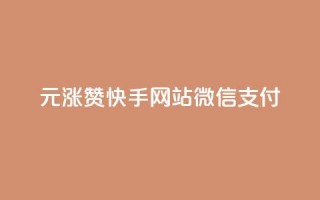 元涨赞快手网站微信支付